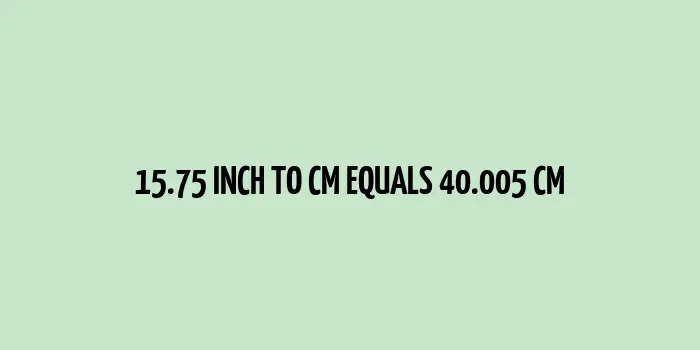 15.75 INCH TO CM EQUALS 40.005 CM